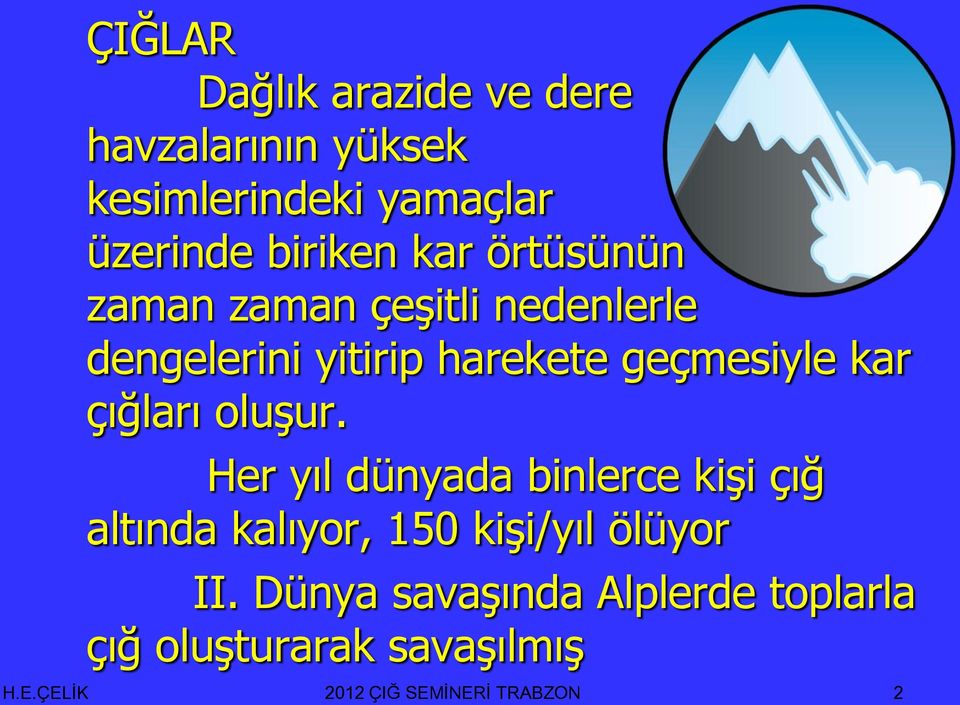 ÇIĞLAR

Dağlık arazide ve dere havzalarının yüksek kesimlerindeki yamaçlar üzerinde biriken kar örtüsünün zaman zaman çeşitli nedenlerle dengelerini yitirip harekete geçmesiyle kar çığları oluşur.

Her yıl dünyada binlerce kişi çığ altında kalıyor, 150 kişi/yıl ölüyor

II. Dünya savaşında Alplerde toplarla çığ oluşturarak savaşılmış

H.E.ÇELİK 2012 ÇIĞ SEMİNERİ TRABZON 2